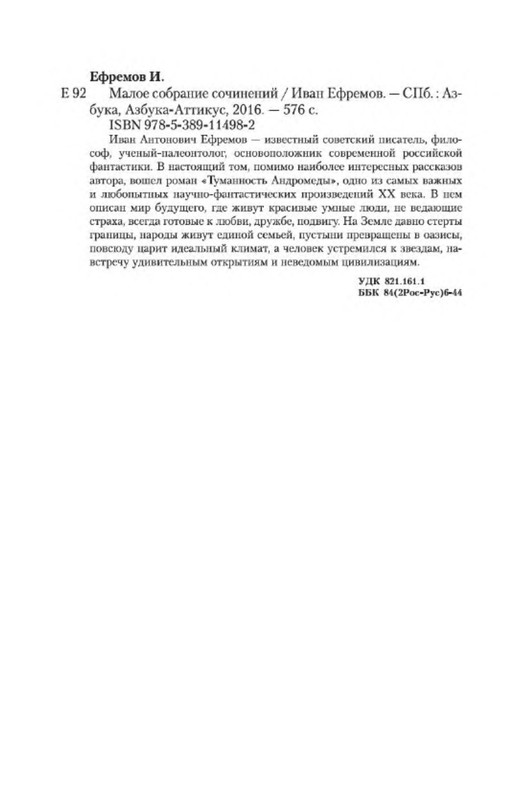 Ефремов И.

Е 92 Малое собрание сочинений / Иван Ефремов. — СПб. : Азбука, Азбука-Аттикус, 2016. — 576 с.

ISBN 978-5-389-11498-2

Иван Антонович Ефремов — известный советский писатель, философ, ученый-палеонтолог, основоположник современной российской фантастики. В настоящий том, помимо наиболее интересных рассказов автора, вошел роман «Туманность Андромеды», одно из самых важных и любопытных научно-фантастических произведений XX века. В нем описан мир будущего, где живут красивые умные люди, не ведающие страха, всегда готовые к любви, дружбе, подвигу. На Земле давно стерты границы, народы живут единой семьей, пустыни превращены в оазисы, повсюду царит идеальный климат, а человек устремился к звездам, навстречу удивительным открытиям и неведомым цивилизациям.

УДК 821.161.1
ББК 84(2Рос-Рус)6-44